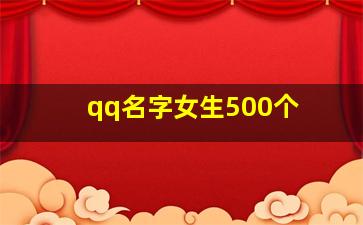 qq名字女生500个